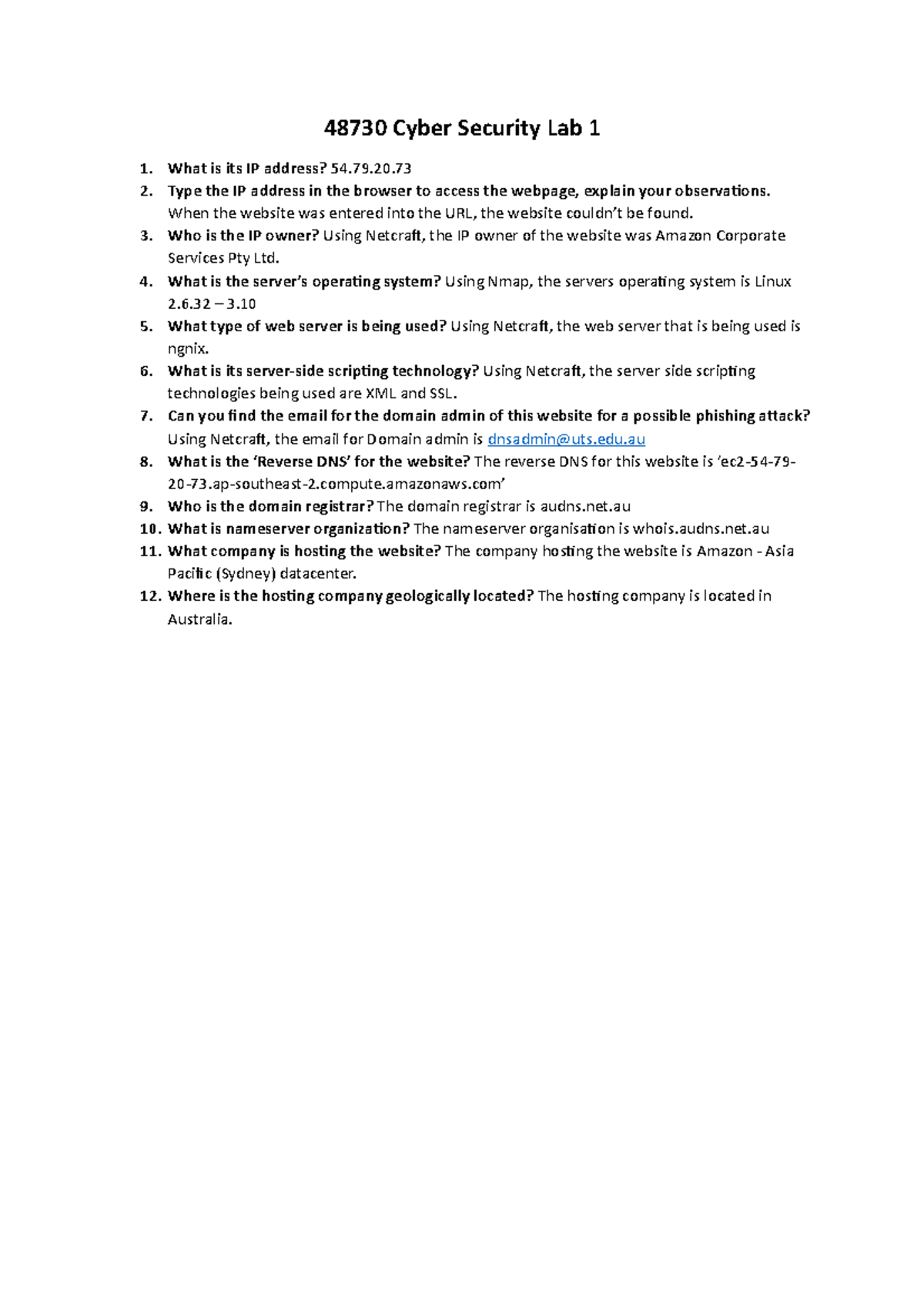 48730 Cyber Security Lab 1

1. What is its IP address? 54.79.20.73
2. Type the IP address in the browser to access the webpage, explain your observations. When the website was entered into the URL, the website couldn't be found.
3. Who is the IP owner? Using Netcraft, the IP owner of the website was Amazon Corporate Services Pty Ltd.
4. What is the server's operating system? Using Nmap, the servers operating system is Linux 2.6.32 – 3.10
5. What type of web server is being used? Using Netcraft, the web server that is being used is ngnix.
6. What is its server-side scripting technology? Using Netcraft, the server side scripting technologies being used are XML and SSL.
7. Can you find the email for the domain admin of this website for a possible phishing attack? Using Netcraft, the email for Domain admin is dnsadmin@uts.edu.au
8. What is the 'Reverse DNS' for the website? The reverse DNS for this website is 'ec2-54-79-20-73.ap-southeast-2.compute.amazonaws.com'
9. Who is the domain registrar? The domain registrar is audns.net.au
10. What is nameserver organization? The nameserver organisation is whois.audns.net.au
11. What company is hosting the website? The company hosting the website is Amazon - Asia Pacific (Sydney) datacenter.
12. Where is the hosting company geologically located? The hosting company is located in Australia.